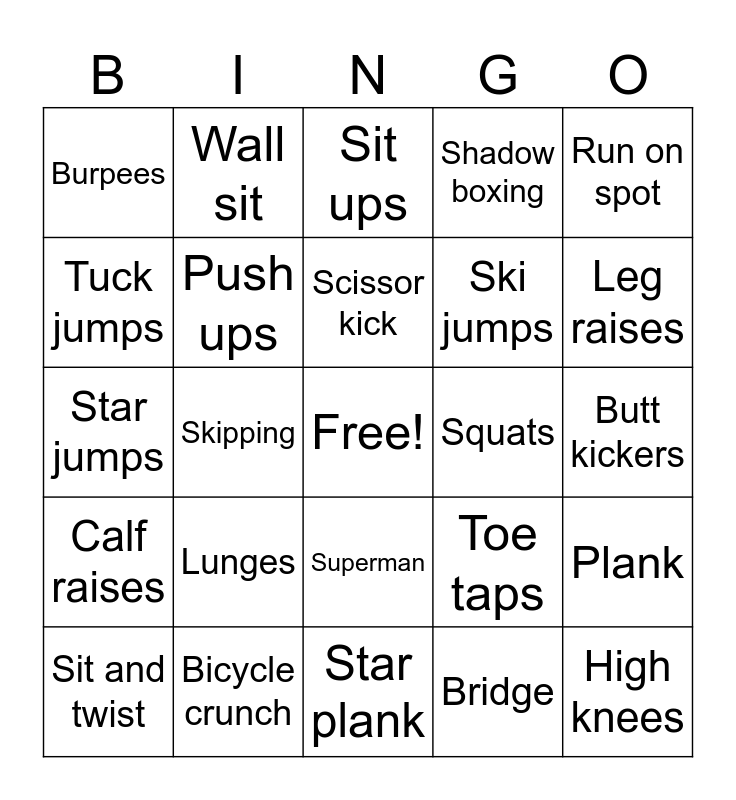 | B | I | N | G | O |
|---|---|---|---|---|
| Burpees | Wall sit | Sit ups | Shadow boxing | Run on spot |
| Tuck jumps | Push ups | Scissor kick | Ski jumps | Leg raises |
| Star jumps | Skipping | Free! | Squats | Butt kickers |
| Calf raises | Lunges | Superman | Toe taps | Plank |
| Sit and twist | Bicycle crunch | Star plank | Bridge | High knees |